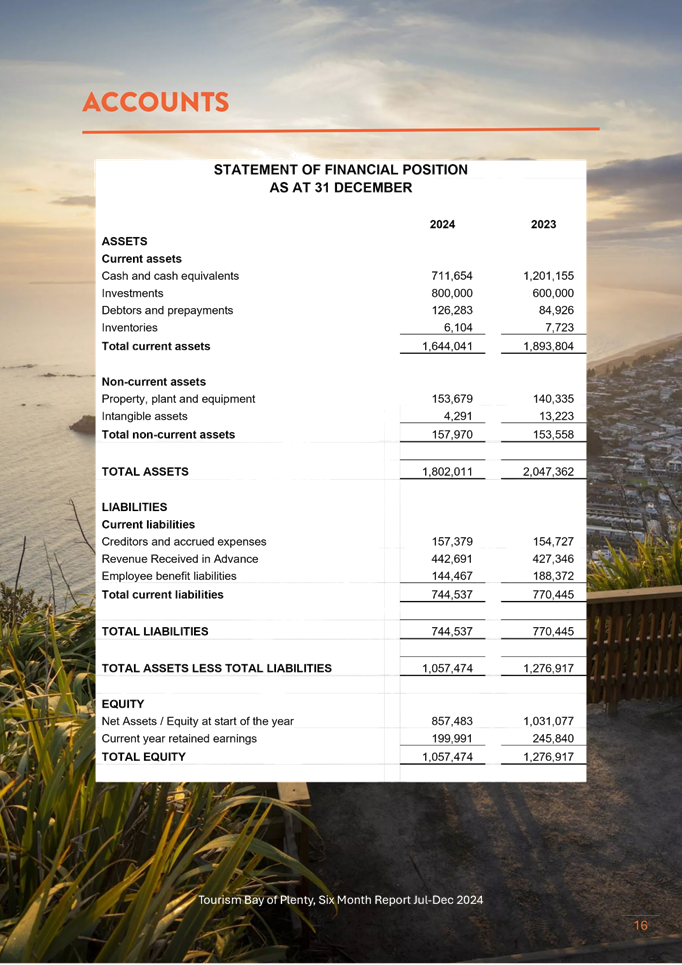 ACCOUNTS

STATEMENT OF FINANCIAL POSITION
AS AT 31 DECEMBER

| | 2024 | 2023 |
|---|---|---|
| ASSETS | | |
| Current assets | | |
| Cash and cash equivalents | 711,654 | 1,201,155 |
| Investments | 800,000 | 600,000 |
| Debtors and prepayments | 126,283 | 84,926 |
| Inventories | 6,104 | 7,723 |
| Total current assets | 1,644,041 | 1,893,804 |
| Non-current assets | | |
| Property, plant and equipment | 153,679 | 140,335 |
| Intangible assets | 4,291 | 13,223 |
| Total non-current assets | 157,970 | 153,558 |
| TOTAL ASSETS | 1,802,011 | 2,047,362 |
| LIABILITIES | | |
| Current liabilities | | |
| Creditors and accrued expenses | 157,379 | 154,727 |
| Revenue Received in Advance | 442,691 | 427,346 |
| Employee benefit liabilities | 144,467 | 188,372 |
| Total current liabilities | 744,537 | 770,445 |
| TOTAL LIABILITIES | 744,537 | 770,445 |
| TOTAL ASSETS LESS TOTAL LIABILITIES | 1,057,474 | 1,276,917 |
| EQUITY | | |
| Net Assets / Equity at start of the year | 857,483 | 1,031,077 |
| Current year retained earnings | 199,991 | 245,840 |
| TOTAL EQUITY | 1,057,474 | 1,276,917 |

Tourism Bay of Plenty, Six Month Report Jul-Dec 2024

16